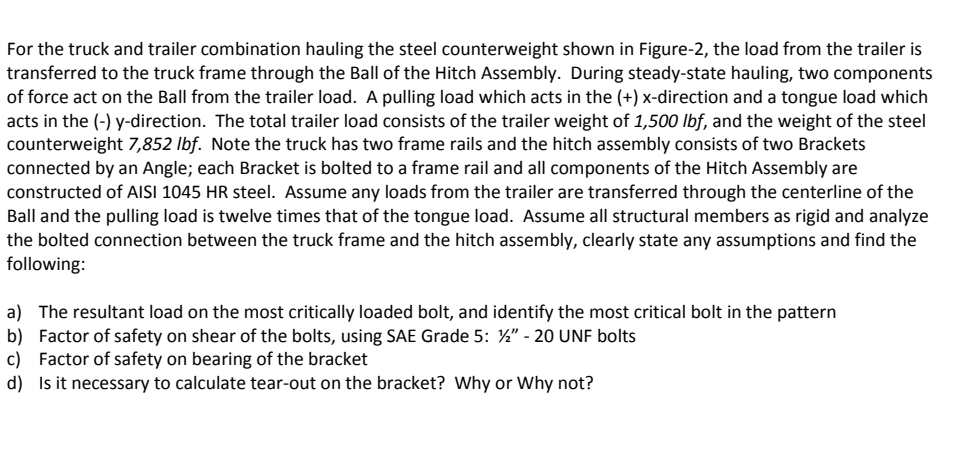 For the truck and trailer combination hauling the steel counterweight shown in Figure-2, the load from the trailer is transferred to the truck frame through the Ball of the Hitch Assembly. During steady-state hauling, two components of force act on the Ball from the trailer load. A pulling load which acts in the (+) x-direction and a tongue load which acts in the (-) y-direction. The total trailer load consists of the trailer weight of 1,500 lbf, and the weight of the steel counterweight 7,852 lbf. Note the truck has two frame rails and the hitch assembly consists of two Brackets connected by an Angle; each Bracket is bolted to a frame rail and all components of the Hitch Assembly are constructed of AISI 1045 HR steel. Assume any loads from the trailer are transferred through the centerline of the Ball and the pulling load is twelve times that of the tongue load. Assume all structural members as rigid and analyze the bolted connection between the truck frame and the hitch assembly, clearly state any assumptions and find the following:

a) The resultant load on the most critically loaded bolt, and identify the most critical bolt in the pattern
b) Factor of safety on shear of the bolts, using SAE Grade 5: ½" - 20 UNF bolts
c) Factor of safety on bearing of the bracket
d) Is it necessary to calculate tear-out on the bracket? Why or Why not?